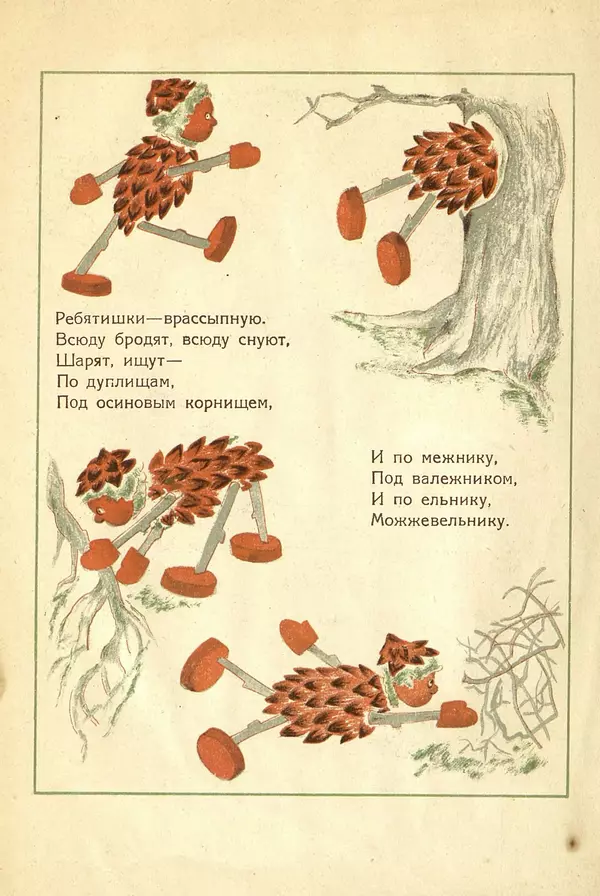 Ребятишки—врассыпную.
Всюду бродят, всюду снуют,
Шарят, ищут—
По дуплищам,
Под осиновым корнищем,

И по межнику,
Под валежником,
И по ельнику,
Можжевельнику.